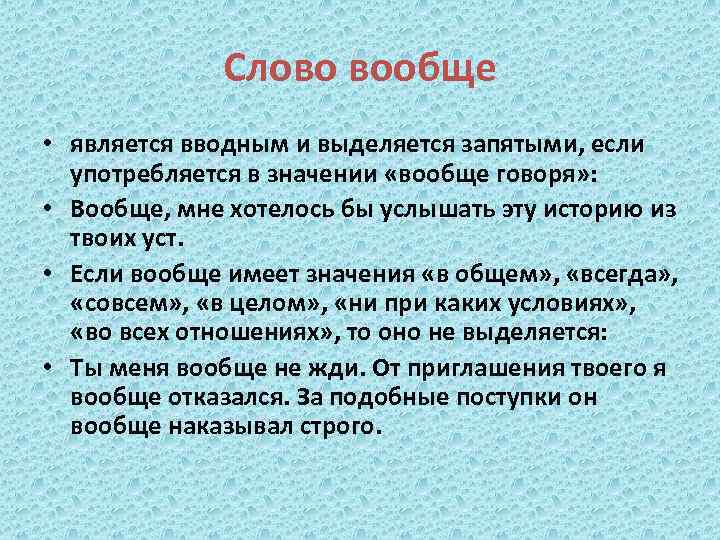 Слово вообще

• является вводным и выделяется запятыми, если употребляется в значении «вообще говоря»:

• Вообще, мне хотелось бы услышать эту историю из твоих уст.

• Если вообще имеет значения «в общем», «всегда», «совсем», «в целом», «ни при каких условиях», «во всех отношениях», то оно не выделяется:

• Ты меня вообще не жди. От приглашения твоего я вообще отказался. За подобные поступки он вообще наказывал строго.